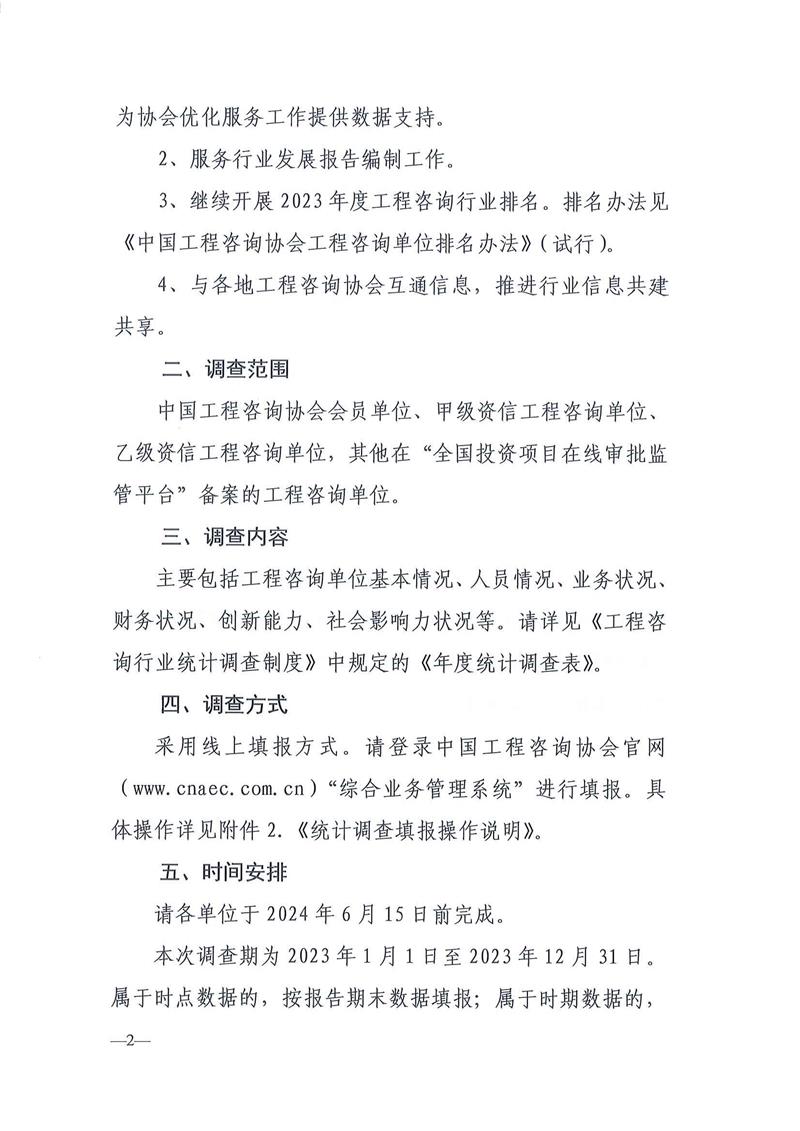 为协会优化服务工作提供数据支持。

2、服务行业发展报告编制工作。

3、继续开展2023年度工程咨询行业排名。排名办法见《中国工程咨询协会工程咨询单位排名办法》(试行)。

4、与各地工程咨询协会互通信息，推进行业信息共建共享。

二、调查范围

中国工程咨询协会会员单位、甲级资信工程咨询单位、乙级资信工程咨询单位，其他在“全国投资项目在线审批监管平台”备案的工程咨询单位。

三、调查内容

主要包括工程咨询单位基本情况、人员情况、业务状况、财务状况、创新能力、社会影响力状况等。请详见《工程咨询行业统计调查制度》中规定的《年度统计调查表》。

四、调查方式

采用线上填报方式。请登录中国工程咨询协会官网(www.cnaec.com.cn)“综合业务管理系统”进行填报。具体操作详见附件2.《统计调查填报操作说明》。

五、时间安排

请各单位于2024年6月15日前完成。

本次调查期为2023年1月1日至2023年12月31日。属于时点数据的，按报告期末数据填报；属于时期数据的，

—2—